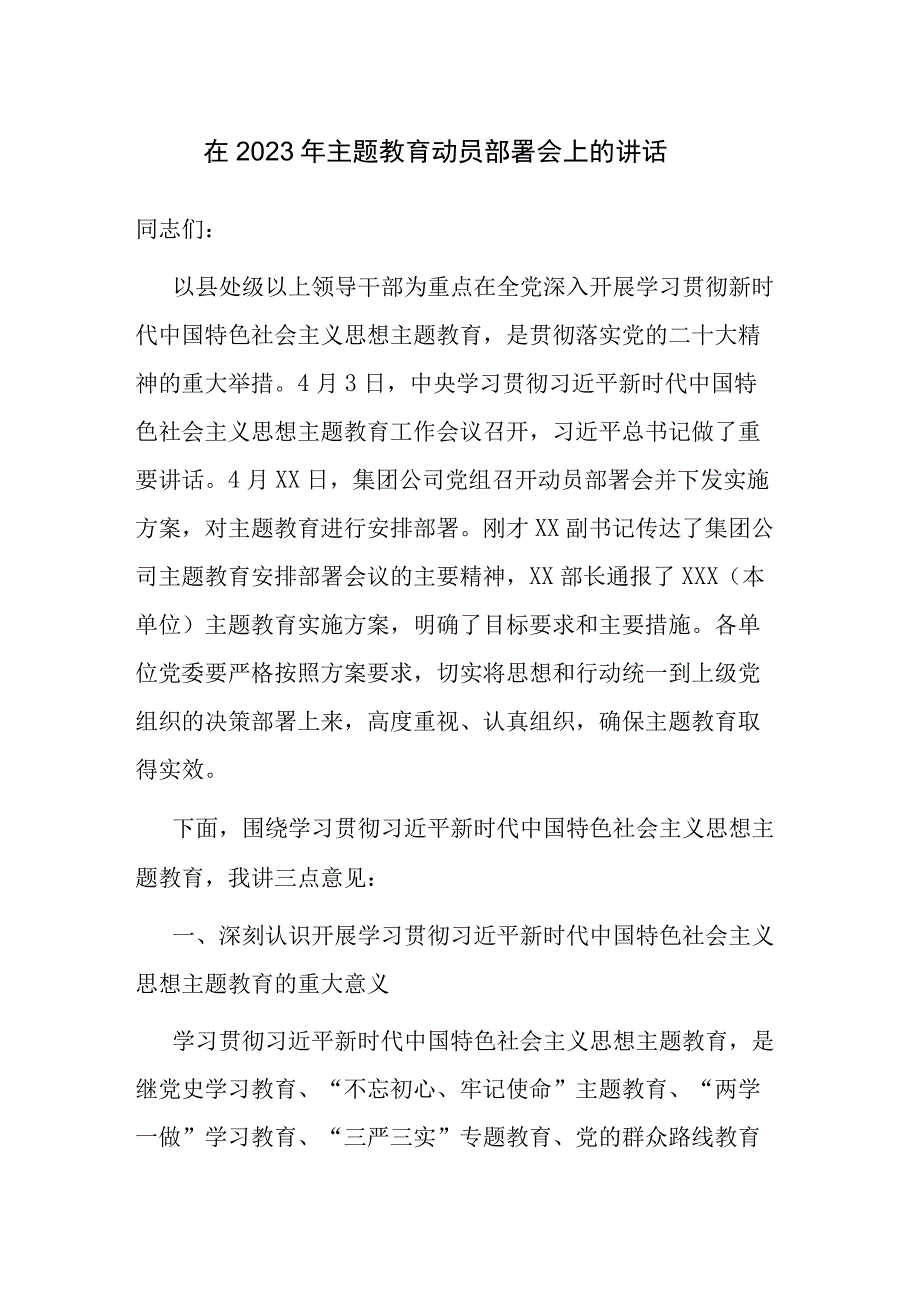 在2023年主题教育动员部署会上的讲话

同志们：

以县处级以上领导干部为重点在全党深入开展学习贯彻新时代中国特色社会主义思想主题教育，是贯彻落实党的二十大精神的重大举措。4月3日，中央学习贯彻习近平新时代中国特色社会主义思想主题教育工作会议召开，习近平总书记做了重要讲话。4月XX日，集团公司党组召开动员部署会并下发实施方案，对主题教育进行安排部署。刚才XX副书记传达了集团公司主题教育安排部署会议的主要精神，XX部长通报了XXX（本单位）主题教育实施方案，明确了目标要求和主要措施。各单位党委要严格按照方案要求，切实将思想和行动统一到上级党组织的决策部署上来，高度重视、认真组织，确保主题教育取得实效。

下面，围绕学习贯彻习近平新时代中国特色社会主义思想主题教育，我讲三点意见：

一、深刻认识开展学习贯彻习近平新时代中国特色社会主义思想主题教育的重大意义

学习贯彻习近平新时代中国特色社会主义思想主题教育，是继党史学习教育、“不忘初心、牢记使命”主题教育、“两学一做”学习教育、“三严三实”专题教育、党的群众路线教育